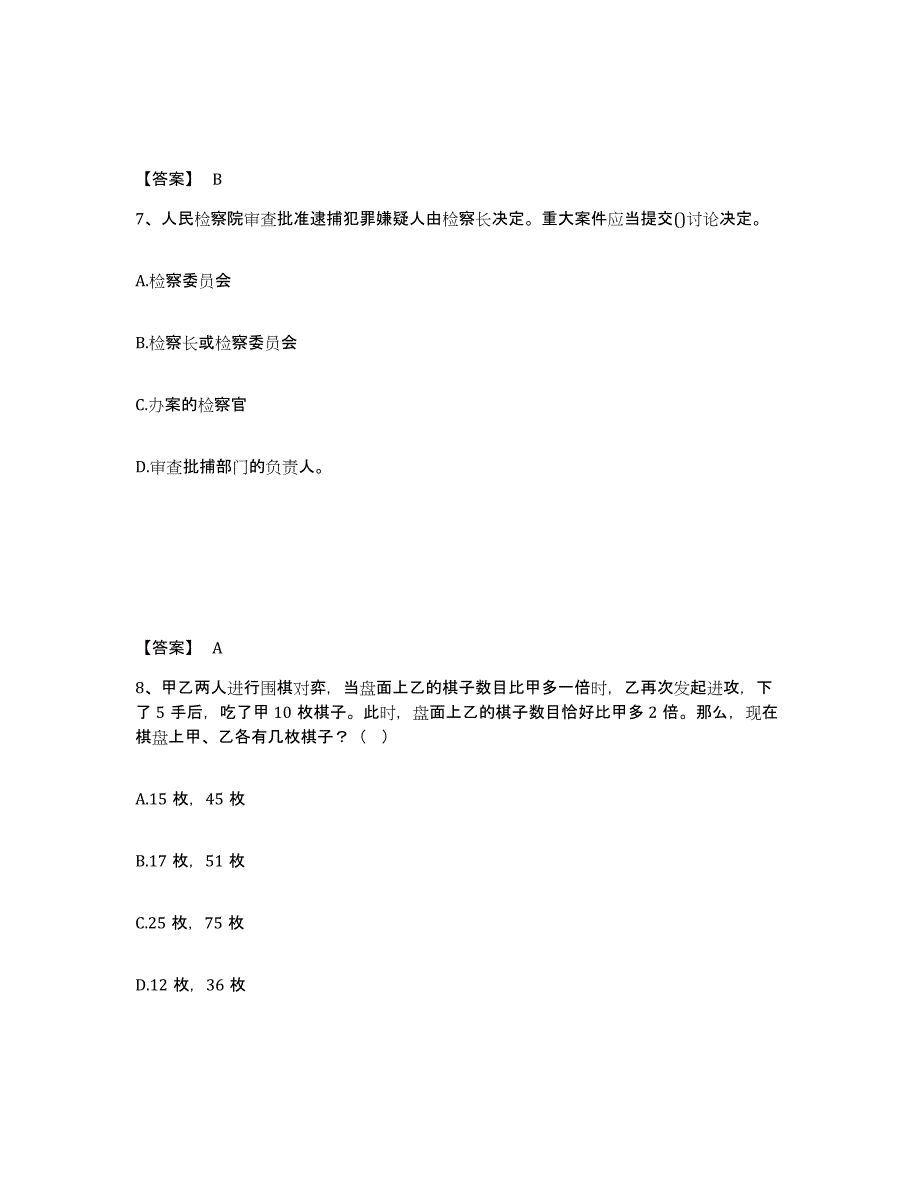 【答案】 B

7、人民检察院审查批准逮捕犯罪嫌疑人由检察长决定。重大案件应当提交()讨论决定。

A.检察委员会

B.检察长或检察委员会

C.办案的检察官

D.审查批捕部门的负责人。

【答案】 A

8、甲乙两人进行围棋对弈，当盘面上乙的棋子数目比甲多一倍时，乙再次发起进攻，下了 5 手后，吃了甲 10 枚棋子。此时，盘面上乙的棋子数目恰好比甲多 2 倍。那么，现在棋盘上甲、乙各有几枚棋子？（ ）

A.15 枚，45 枚

B.17 枚，51 枚

C.25 枚，75 枚

D.12 枚，36 枚